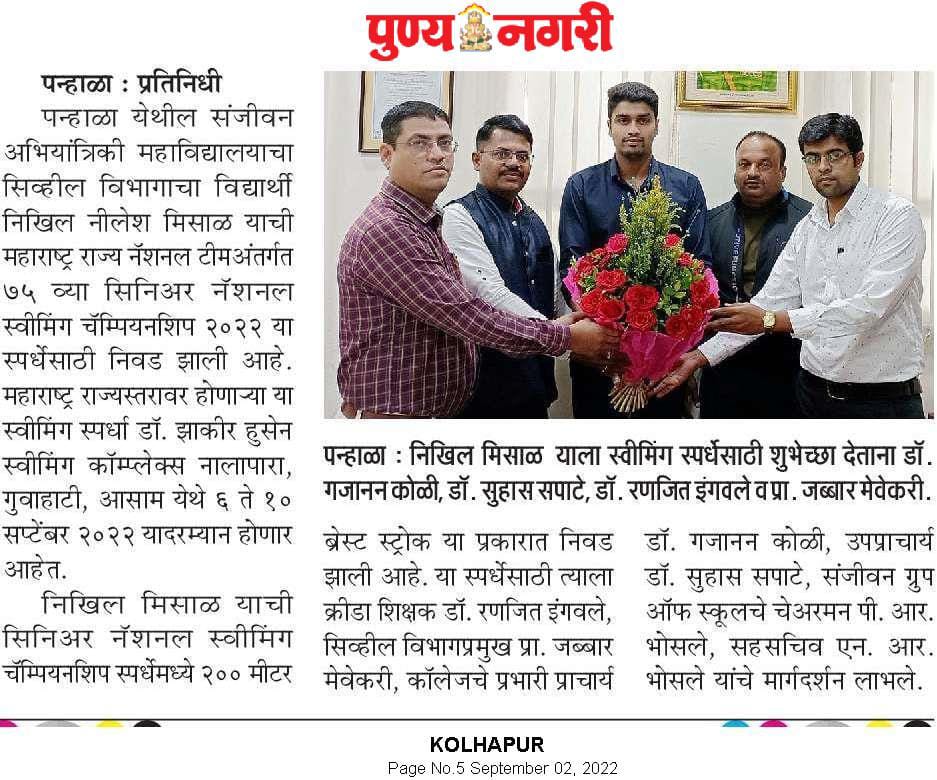 पुण्य नगरी

पन्हाळा : प्रतिनिधी

पन्हाळा येथील संजीवन अभियांत्रिकी महाविद्यालयाचा सिव्हील विभागाचा विद्यार्थी निखिल नीलेश मिसाळ याची महाराष्ट्र राज्य नॅशनल टीमअंतर्गत ७५ व्या सिनिअर नॅशनल स्वीमिंग चॅम्पियनशिप २०२२ या स्पर्धेसाठी निवड झाली आहे. महाराष्ट्र राज्यस्तरावर होणाऱ्या या स्वीमिंग स्पर्धा डॉ. झाकीर हुसेन स्वीमिंग कॉम्प्लेक्स नालापारा, गुवाहाटी, आसाम येथे ६ ते १० सप्टेंबर २०२२ यादरम्यान होणार आहेत.

निखिल मिसाळ याची सिनिअर नॅशनल स्वीमिंग चॅम्पियनशिप स्पर्धेमध्ये २०० मीटर ब्रेस्ट स्ट्रोक या प्रकारात निवड झाली आहे. या स्पर्धेसाठी त्याला क्रीडा शिक्षक डॉ. रणजित इंगवले, सिव्हील विभागप्रमुख प्रा. जब्बार मेवेकरी, कॉलेजचे प्रभारी प्राचार्य डॉ. गजानन कोळी, उपप्राचार्य डॉ. सुहास सपाटे, संजीवन ग्रुप ऑफ स्कूलचे चेअरमन पी. आर. भोसले, सहसचिव एन. आर. भोसले यांचे मार्गदर्शन लाभले.

पन्हाळा : निखिल मिसाळ याला स्वीमिंग स्पर्धेसाठी शुभेच्छा देताना डॉ. गजानन कोळी, डॉ. सुहास सपाटे, डॉ. रणजित इंगवले व प्रा. जब्बार मेवेकरी.

KOLHAPUR
Page No.5 September 02, 2022